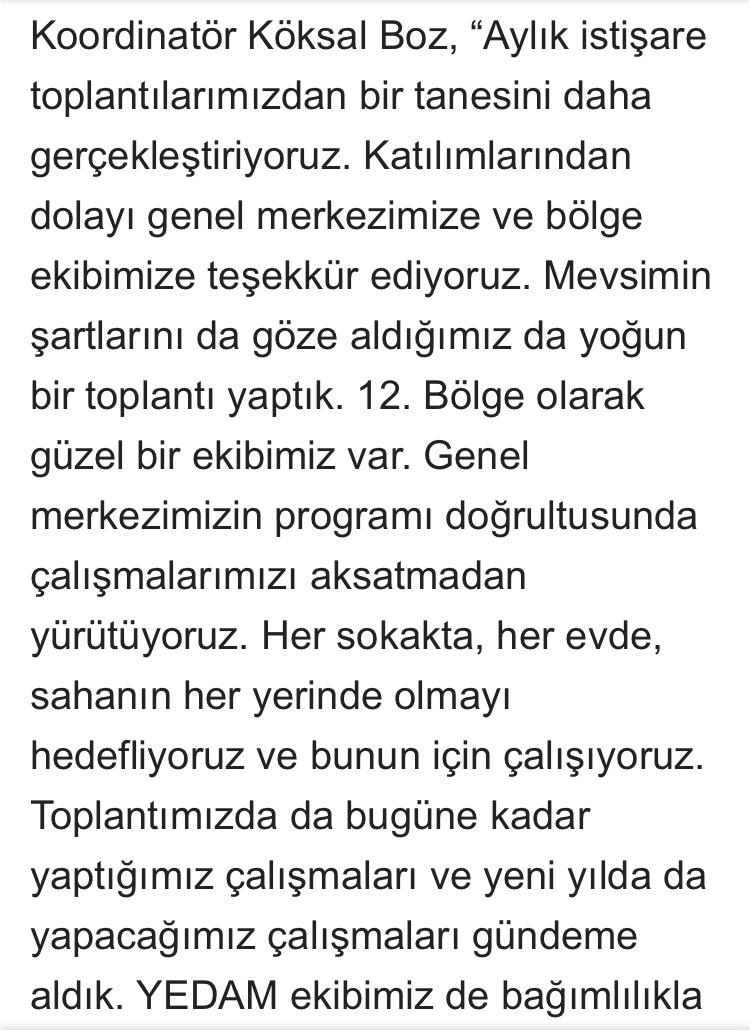 Koordinatör Köksal Boz, “Aylık istişare toplantılarımızdan bir tanesini daha gerçekleştiriyoruz. Katılımlarından dolayı genel merkezimize ve bölge ekibimize teşekkür ediyoruz. Mevsimin şartlarını da göze aldığımız da yoğun bir toplantı yaptık. 12. Bölge olarak güzel bir ekibimiz var. Genel merkezimizin programı doğrultusunda çalışmalarımızı aksatmadan yürütüyoruz. Her sokakta, her evde, sahanın her yerinde olmayı hedefliyoruz ve bunun için çalışıyoruz. Toplantımızda da bugüne kadar yaptığımız çalışmaları ve yeni yılda da yapacağımız çalışmaları gündeme aldık. YEDAM ekibimiz de bağımlılıkla